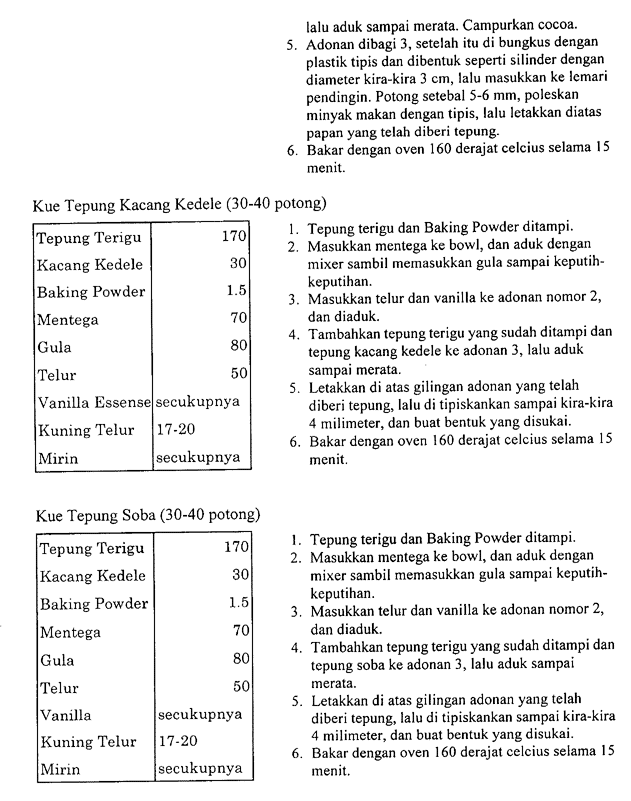 lalu aduk sampai merata. Campurkan cocoa.
5. Adonan dibagi 3, setelah itu di bungkus dengan plastik tipis dan dibentuk seperti silinder dengan diameter kira-kira 3 cm, lalu masukkan ke lemari pendingin. Potong setebal 5-6 mm, poleskan minyak makan dengan tipis, lalu letakkan diatas papan yang telah diberi tepung.
6. Bakar dengan oven 160 derajat celcius selama 15 menit.

Kue Tepung Kacang Kedele (30-40 potong)

| Tepung Terigu | 170 |
|---|---|
| Kacang Kedele | 30 |
| Baking Powder | 1.5 |
| Mentega | 70 |
| Gula | 80 |
| Telur | 50 |
| Vanilla Essense | secukupnya |
| Kuning Telur | 17-20 |
| Mirin | secukupnya |

1. Tepung terigu dan Baking Powder ditampi.
2. Masukkan mentega ke bowl, dan aduk dengan mixer sambil memasukkan gula sampai keputih-keputihan.
3. Masukkan telur dan vanilla ke adonan nomor 2, dan diaduk.
4. Tambahkan tepung terigu yang sudah ditampi dan tepung kacang kedele ke adonan 3, lalu aduk sampai merata.
5. Letakkan di atas gilingan adonan yang telah diberi tepung, lalu di tipiskankan sampai kira-kira 4 milimeter, dan buat bentuk yang disukai.
6. Bakar dengan oven 160 derajat celcius selama 15 menit.

Kue Tepung Soba (30-40 potong)

| Tepung Terigu | 170 |
|---|---|
| Kacang Kedele | 30 |
| Baking Powder | 1.5 |
| Mentega | 70 |
| Gula | 80 |
| Telur | 50 |
| Vanilla | secukupnya |
| Kuning Telur | 17-20 |
| Mirin | secukupnya |

1. Tepung terigu dan Baking Powder ditampi.
2. Masukkan mentega ke bowl, dan aduk dengan mixer sambil memasukkan gula sampai keputih-keputihan.
3. Masukkan telur dan vanilla ke adonan nomor 2, dan diaduk.
4. Tambahkan tepung terigu yang sudah ditampi dan tepung soba ke adonan 3, lalu aduk sampai merata.
5. Letakkan di atas gilingan adonan yang telah diberi tepung, lalu di tipiskankan sampai kira-kira 4 milimeter, dan buat bentuk yang disukai.
6. Bakar dengan oven 160 derajat celcius selama 15 menit.